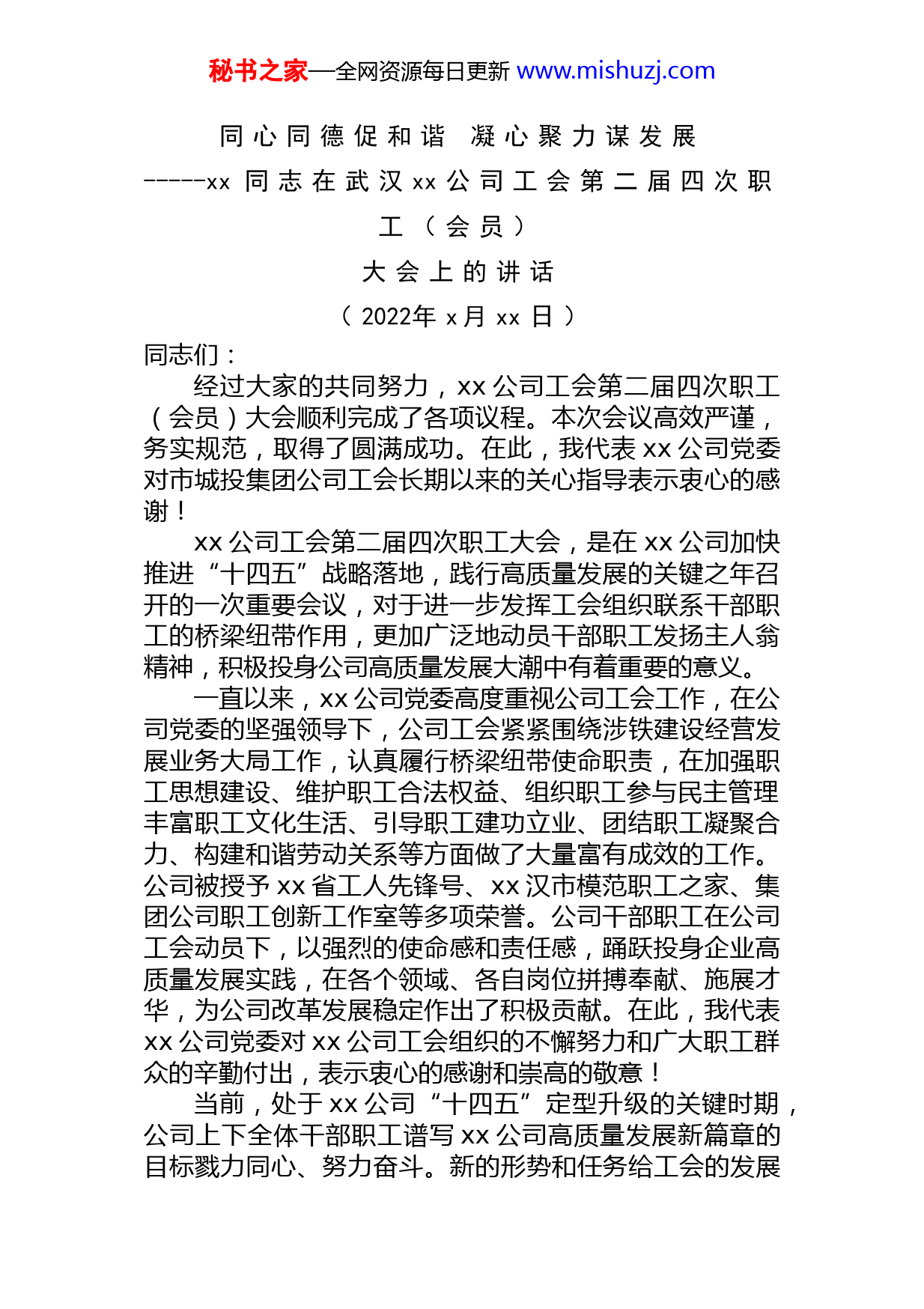 秘书之家—全网资源每日更新 www.mishuzj.com

同心同德促和谐　凝心聚力谋发展

-----xx 同志在武汉 xx 公司工会第二届四次职工（会员）

大会上的讲话

（2022年 x 月 xx 日）

同志们：

经过大家的共同努力，xx 公司工会第二届四次职工（会员）大会顺利完成了各项议程。本次会议高效严谨，务实规范，取得了圆满成功。在此，我代表 xx 公司党委对市城投集团公司工会长期以来的关心指导表示衷心的感谢！

xx 公司工会第二届四次职工大会，是在 xx 公司加快推进“十四五”战略落地，践行高质量发展的关键之年召开的一次重要会议，对于进一步发挥工会组织联系干部职工的桥梁纽带作用，更加广泛地动员干部职工发扬主人翁精神，积极投身公司高质量发展大潮中有着重要的意义。

一直以来，xx 公司党委高度重视公司工会工作，在公司党委的坚强领导下，公司工会紧紧围绕涉铁建设经营发展业务大局工作，认真履行桥梁纽带使命职责，在加强职工思想建设、维护职工合法权益、组织职工参与民主管理丰富职工文化生活、引导职工建功立业、团结职工凝聚合力、构建和谐劳动关系等方面做了大量富有成效的工作。公司被授予 xx 省工人先锋号、xx 汉市模范职工之家、集团公司职工创新工作室等多项荣誉。公司干部职工在公司工会动员下，以强烈的使命感和责任感，踊跃投身企业高质量发展实践，在各个领域、各自岗位拼搏奉献、施展才华，为公司改革发展稳定作出了积极贡献。在此，我代表 xx 公司党委对 xx 公司工会组织的不懈努力和广大职工群众的辛勤付出，表示衷心的感谢和崇高的敬意！

当前，处于 xx 公司“十四五”定型升级的关键时期，公司上下全体干部职工谱写 xx 公司高质量发展新篇章的目标戮力同心、努力奋斗。新的形势和任务给工会的发展